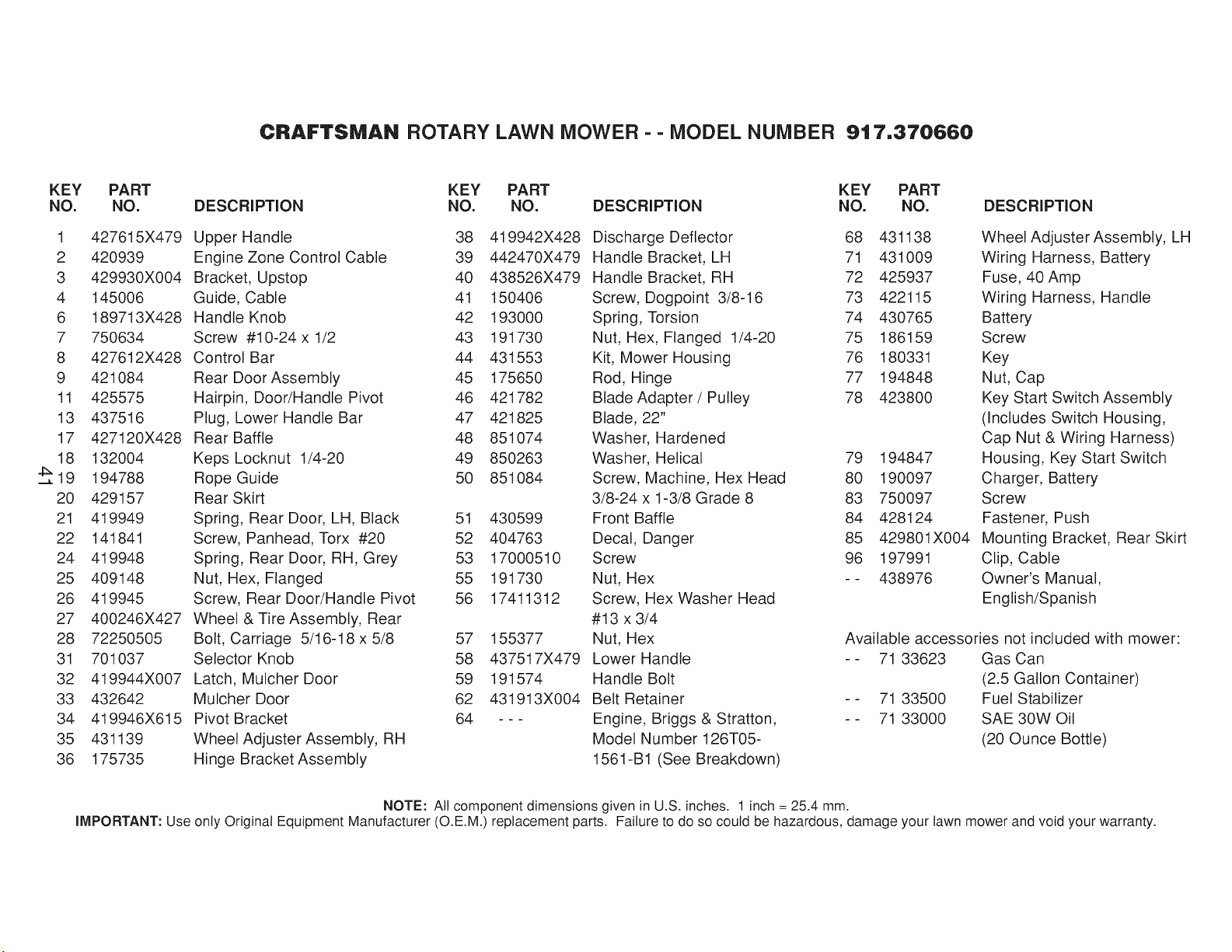 CRAFTSMAN ROTARY LAWN MOWER - - MODEL NUMBER 917.370660

| KEY NO. | PART NO. | DESCRIPTION |
|---|---|---|
| 1 | 427615X479 | Upper Handle |
| 2 | 420939 | Engine Zone Control Cable |
| 3 | 429930X004 | Bracket, Upstop |
| 4 | 145006 | Guide, Cable |
| 6 | 189713X428 | Handle Knob |
| 7 | 750634 | Screw #10-24 x 1/2 |
| 8 | 427612X428 | Control Bar |
| 9 | 421084 | Rear Door Assembly |
| 11 | 425575 | Hairpin, Door/Handle Pivot |
| 13 | 437516 | Plug, Lower Handle Bar |
| 17 | 427120X428 | Rear Baffle |
| 18 | 132004 | Keps Locknut 1/4-20 |
| 19 | 194788 | Rope Guide |
| 20 | 429157 | Rear Skirt |
| 21 | 419949 | Spring, Rear Door, LH, Black |
| 22 | 141841 | Screw, Panhead, Torx #20 |
| 24 | 419948 | Spring, Rear Door, RH, Grey |
| 25 | 409148 | Nut, Hex, Flanged |
| 26 | 419945 | Screw, Rear Door/Handle Pivot |
| 27 | 400246X427 | Wheel & Tire Assembly, Rear |
| 28 | 72250505 | Bolt, Carriage 5/16-18 x 5/8 |
| 31 | 701037 | Selector Knob |
| 32 | 419944X007 | Latch, Mulcher Door |
| 33 | 432642 | Mulcher Door |
| 34 | 419946X615 | Pivot Bracket |
| 35 | 431139 | Wheel Adjuster Assembly, RH |
| 36 | 175735 | Hinge Bracket Assembly |

41

| KEY NO. | PART NO. | DESCRIPTION |
|---|---|---|
| 38 | 419942X428 | Discharge Deflector |
| 39 | 442470X479 | Handle Bracket, LH |
| 40 | 438526X479 | Handle Bracket, RH |
| 41 | 150406 | Screw, Dogpoint 3/8-16 |
| 42 | 193000 | Spring, Torsion |
| 43 | 191730 | Nut, Hex, Flanged 1/4-20 |
| 44 | 431553 | Kit, Mower Housing |
| 45 | 175650 | Rod, Hinge |
| 46 | 421782 | Blade Adapter / Pulley |
| 47 | 421825 | Blade, 22" |
| 48 | 851074 | Washer, Hardened |
| 49 | 850263 | Washer, Helical |
| 50 | 851084 | Screw, Machine, Hex Head 3/8-24 x 1-3/8 Grade 8 |
| 51 | 430599 | Front Baffle |
| 52 | 404763 | Decal, Danger |
| 53 | 17000510 | Screw |
| 55 | 191730 | Nut, Hex |
| 56 | 17411312 | Screw, Hex Washer Head #13 x 3/4 |
| 57 | 155377 | Nut, Hex |
| 58 | 437517X479 | Lower Handle |
| 59 | 191574 | Handle Bolt |
| 62 | 431913X004 | Belt Retainer |
| 64 | - - - | Engine, Briggs & Stratton, Model Number 126T05-1561-B1 (See Breakdown) |

| KEY NO. | PART NO. | DESCRIPTION |
|---|---|---|
| 68 | 431138 | Wheel Adjuster Assembly, LH |
| 71 | 431009 | Wiring Harness, Battery |
| 72 | 425937 | Fuse, 40 Amp |
| 73 | 422115 | Wiring Harness, Handle |
| 74 | 430765 | Battery |
| 75 | 186159 | Screw |
| 76 | 180331 | Key |
| 77 | 194848 | Nut, Cap |
| 78 | 423800 | Key Start Switch Assembly (Includes Switch Housing, Cap Nut & Wiring Harness) |
| 79 | 194847 | Housing, Key Start Switch |
| 80 | 190097 | Charger, Battery |
| 83 | 750097 | Screw |
| 84 | 428124 | Fastener, Push |
| 85 | 429801X004 | Mounting Bracket, Rear Skirt |
| 96 | 197991 | Clip, Cable |
| - - | 438976 | Owner's Manual, English/Spanish |

Available accessories not included with mower:

| | | |
|---|---|---|
| - - | 71 33623 | Gas Can (2.5 Gallon Container) |
| - - | 71 33500 | Fuel Stabilizer |
| - - | 71 33000 | SAE 30W Oil (20 Ounce Bottle) |

NOTE: All component dimensions given in U.S. inches. 1 inch = 25.4 mm.
IMPORTANT: Use only Original Equipment Manufacturer (O.E.M.) replacement parts. Failure to do so could be hazardous, damage your lawn mower and void your warranty.